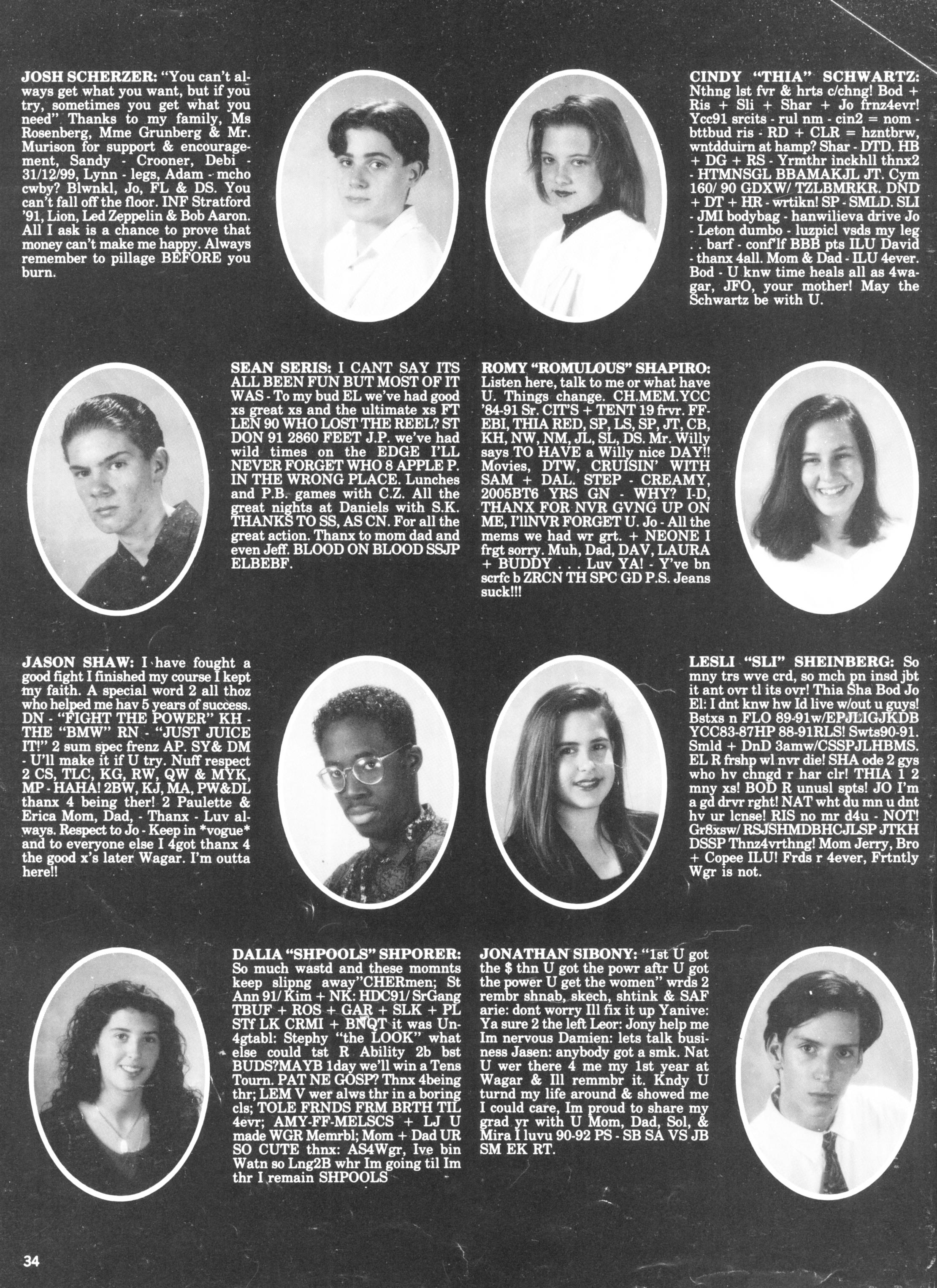 JOSH SCHERZER: "You can't always get what you want, but if you try, sometimes you get what you need" Thanks to my family, Ms Rosenberg, Mme Grunberg & Mr. Murison for support & encouragement, Sandy - Crooner, Debi - 31/12/99, Lynn - legs, Adam - mcho cwby? Blwnkl, Jo, FL & DS. You can't fall off the floor. INF Stratford '91, Lion, Led Zeppelin & Bob Aaron. All I ask is a chance to prove that money can't make me happy. Always remember to pillage BEFORE you burn.

CINDY "THIA" SCHWARTZ: Nthng lst fvr & hrts c/chng! Bod + Ris + Sli + Shar + Jo frnz4evr! Ycc91 srcits - rul nm - cin2 = nom - bttbud ris - RD + CLR = hzntbrw, wntdduirn at hamp? Shar - DTD. HB + DG + RS - Yrmthr inckhll thnx2 - HTMNSGL BBAMAKJL JT. Cym 160/ 90 GDXW/ TZLBMRKR. DND + DT + HR - wrtikn! SP - SMLD. SLI - JMI bodybag - hanwilieva drive Jo - Leton dumbo - luzpicl vsds my leg . . barf - conf'lf BBB pts ILU David - thanx 4all. Mom & Dad - ILU 4ever. Bod - U knw time heals all as 4wagar, JFO, your mother! May the Schwartz be with U.

SEAN SERIS: I CANT SAY ITS ALL BEEN FUN BUT MOST OF IT WAS - To my bud EL we've had good xs great xs and the ultimate xs FT LEN 90 WHO LOST THE REEL? ST DON 91 2860 FEET J.P. we've had wild times on the EDGE I'LL NEVER FORGET WHO 8 APPLE P. IN THE WRONG PLACE. Lunches and P.B. games with C.Z. All the great nights at Daniels with S.K. THANKS TO SS, AS CN. For all the great action. Thanx to mom dad and even Jeff. BLOOD ON BLOOD SSJP ELBEBF.

ROMY "ROMULOUS" SHAPIRO: Listen here, talk to me or what have U. Things change. CH.MEM.YCC '84-91 Sr. CIT'S + TENT 19 frvr. FF-EBI, THIA RED, SP, LS, SP, JT, CB, KH, NW, NM, JL, SL, DS. Mr. Willy says TO HAVE a Willy nice DAY!! Movies, DTW, CRUISIN' WITH SAM + DAL. STEP - CREAMY, 2005BT6 YRS GN - WHY? I-D, THANX FOR NVR GVNG UP ON ME, I'llNVR FORGET U. Jo - All the mems we had wr grt. + NEONE I frgt sorry. Muh, Dad, DAV, LAURA + BUDDY . . . Luv YA! - Y've bn scrfc b ZRCN TH SPC GD P.S. Jeans suck!!!

JASON SHAW: I have fought a good fight I finished my course I kept my faith. A special word 2 all thoz who helped me hav 5 years of success. DN - "FIGHT THE POWER" KH - THE "BMW" RN - "JUST JUICE IT!" 2 sum spec frenz AP. SY& DM - U'll make it if U try. Nuff respect 2 CS, TLC, KG, RW, QW & MYK, MP - HAHA! 2BW, KJ, MA, PW&DL thanx 4 being ther! 2 Paulette & Erica Mom, Dad, - Thanx - Luv always. Respect to Jo - Keep in *vogue* and to everyone else I 4got thanx 4 the good x's later Wagar. I'm outta here!!

LESLI "SLI" SHEINBERG: So mny trs wve crd, so mch pn insd jbt it ant ovr tl its ovr! Thia Sha Bod Jo El: I dnt knw hw Id live w/out u guys! Bstxs n FLO 89-91w/EPJLIGJKDB YCC83-87HP 88-91RLS! Swts90-91. Smld + DnD 3amw/CSSPJLHBMS. EL R frshp wl nvr die! SHA ode 2 gys who hv chngd r har clr! THIA 1 2 mny xs! BOD R unusl spts! JO I'm a gd drvr rght! NAT wht du mn u dnt hv ur lcnse! RIS no mr d4u - NOT! Gr8xsw/ RSJSHMDBHCJLSP JTKH DSSP Thnz4vrthng! Mom Jerry, Bro + Copee ILU! Frds r 4ever, Frtntly Wgr is not.

DALIA "SHPOOLS" SHPORER: So much wastd and these momnts keep slipng away"CHERmen; St Ann 91/ Kim + NK: HDC91/ SrGang TBUF + ROS + GAR + SLK + PL STf LK CRMI + BNQT it was Un-4gtabl: Stephy "the LOOK" what else could tst R Ability 2b bst BUDS?MAYB 1day we'll win a Tens Tourn. PAT NE GOSP? Thnx 4being thr; LEM V wer alws thr in a boring cls; TOLE FRNDS FRM BRTH TIL 4evr; AMY-FF-MELSCS + LJ U made WGR Memrbl; Mom + Dad UR SO CUTE thnx: AS4Wgr, Ive bin Watn so Lng2B whr Im going til Im thr I remain SHPOOLS

JONATHAN SIBONY: "1st U got the $ thn U got the powr aftr U got the power U get the women" wrds 2 rembr shnab, skech, shtink & SAF arie: dont worry Ill fix it up Yanive: Ya sure 2 the left Leor: Jony help me Im nervous Damien: lets talk business Jasen: anybody got a smk. Nat U wer there 4 me my 1st year at Wagar & Ill remmbr it. Kndy U turnd my life around & showed me I could care, Im proud to share my grad yr with U Mom, Dad, Sol, & Mira I luvu 90-92 PS - SB SA VS JB SM EK RT.

34